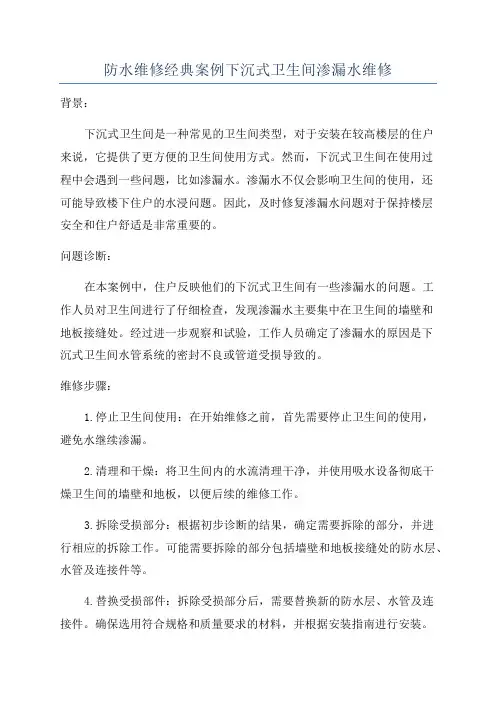 防水维修经典案例下沉式卫生间渗漏水维修

背景：

下沉式卫生间是一种常见的卫生间类型，对于安装在较高楼层的住户来说，它提供了更方便的卫生间使用方式。然而，下沉式卫生间在使用过程中会遇到一些问题，比如渗漏水。渗漏水不仅会影响卫生间的使用，还可能导致楼下住户的水浸问题。因此，及时修复渗漏水问题对于保持楼层安全和住户舒适是非常重要的。

问题诊断：

在本案例中，住户反映他们的下沉式卫生间有一些渗漏水的问题。工作人员对卫生间进行了仔细检查，发现渗漏水主要集中在卫生间的墙壁和地板接缝处。经过进一步观察和试验，工作人员确定了渗漏水的原因是下沉式卫生间水管系统的密封不良或管道受损导致的。

维修步骤：

1.停止卫生间使用：在开始维修之前，首先需要停止卫生间的使用，避免水继续渗漏。

2.清理和干燥：将卫生间内的水流清理干净，并使用吸水设备彻底干燥卫生间的墙壁和地板，以便后续的维修工作。

3.拆除受损部分：根据初步诊断的结果，确定需要拆除的部分，并进行相应的拆除工作。可能需要拆除的部分包括墙壁和地板接缝处的防水层、水管及连接件等。

4.替换受损部件：拆除受损部分后，需要替换新的防水层、水管及连接件。确保选用符合规格和质量要求的材料，并根据安装指南进行安装。